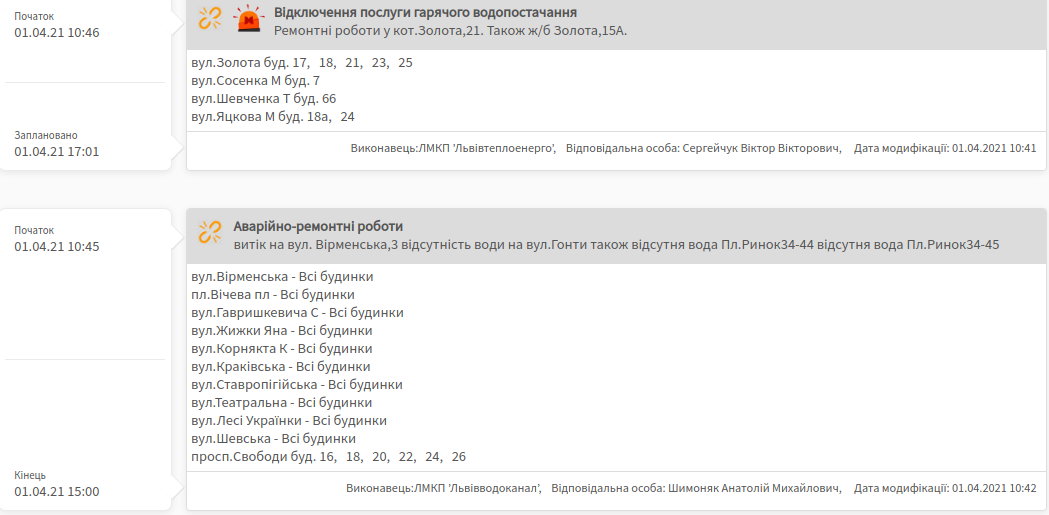 Початок
01.04.21 10:46

Заплановано
01.04.21 17:01

Відключення послуги гарячого водопостачання
Ремонтні роботи у кот.Золота,21. Також ж/б Золота,15А.

вул.Золота буд. 17, 18, 21, 23, 25
вул.Сосенка М буд. 7
вул.Шевченка Т буд. 66
вул.Яцкова М буд. 18а, 24

Виконавець:ЛМКП 'Львівтеплоенерго', Відповідальна особа: Сергейчук Віктор Вікторович, Дата модифікації: 01.04.2021 10:41

Початок
01.04.21 10:45

Кінець
01.04.21 15:00

Аварійно-ремонтні роботи
витік на вул. Вірменська,3 відсутність води на вул.Гонти також відсутня вода Пл.Ринок34-44 відсутня вода Пл.Ринок34-45

вул.Вірменська - Всі будинки
пл.Вічева пл - Всі будинки
вул.Гавришкевича С - Всі будинки
вул.Жижки Яна - Всі будинки
вул.Корнякта К - Всі будинки
вул.Краківська - Всі будинки
вул.Ставропігійська - Всі будинки
вул.Театральна - Всі будинки
вул.Лесі Українки - Всі будинки
вул.Шевська - Всі будинки
просп.Свободи буд. 16, 18, 20, 22, 24, 26

Виконавець:ЛМКП 'Львівводоканал', Відповідальна особа: Шимоняк Анатолій Михайлович, Дата модифікації: 01.04.2021 10:42